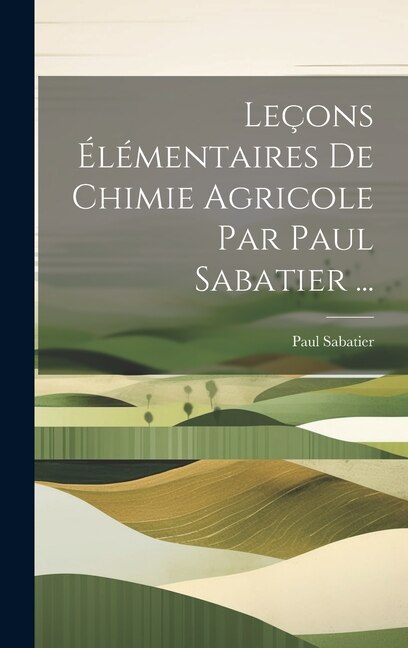 Leçons Élémentaires De Chimie Agricole Par Paul Sabatier ...

Paul Sabatier